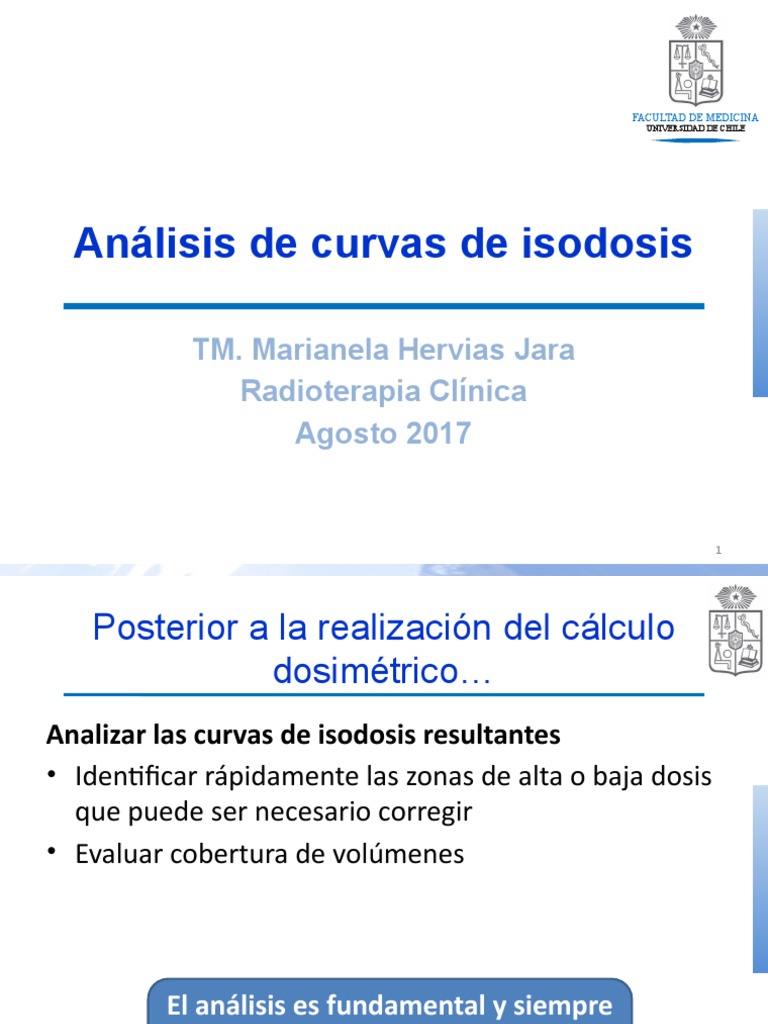 FACULTAD DE MEDICINA
UNIVERSIDAD DE CHILE

Análisis de curvas de isodosis

TM. Marianela Hervias Jara
Radioterapia Clínica
Agosto 2017

1

Posterior a la realización del cálculo dosimétrico…

Analizar las curvas de isodosis resultantes

• Identificar rápidamente las zonas de alta o baja dosis que puede ser necesario corregir
• Evaluar cobertura de volúmenes

El análisis es fundamental y siempre